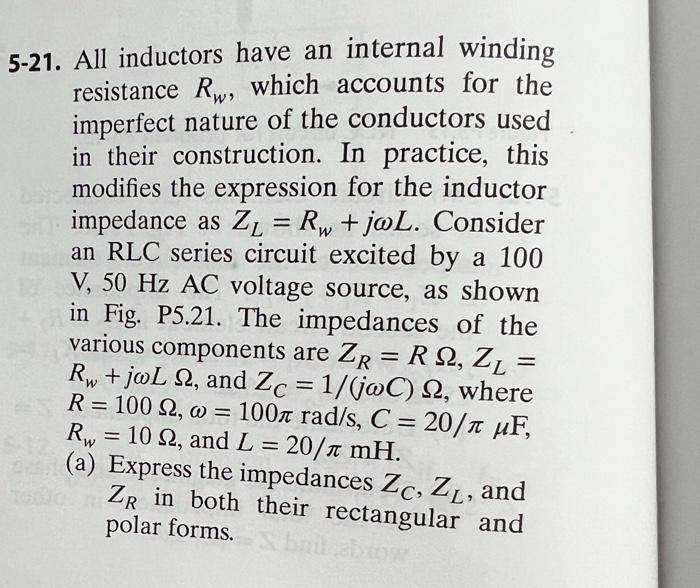 5-21. All inductors have an internal winding resistance $R_w$, which accounts for the imperfect nature of the conductors used in their construction. In practice, this modifies the expression for the inductor impedance as $Z_L = R_w + j\omega L$. Consider an RLC series circuit excited by a 100 V, 50 Hz AC voltage source, as shown in Fig. P5.21. The impedances of the various components are $Z_R = R\ \Omega$, $Z_L = R_w + j\omega L\ \Omega$, and $Z_C = 1/(j\omega C)\ \Omega$, where $R = 100\ \Omega$, $\omega = 100\pi$ rad/s, $C = 20/\pi\ \mu$F, $R_w = 10\ \Omega$, and $L = 20/\pi$ mH.

(a) Express the impedances $Z_C$, $Z_L$, and $Z_R$ in both their rectangular and polar forms.